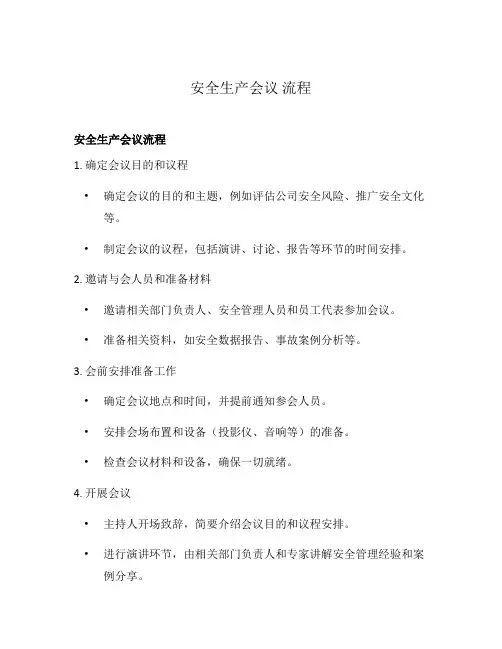 安全生产会议 流程

安全生产会议流程

1. 确定会议目的和议程

• 确定会议的目的和主题，例如评估公司安全风险、推广安全文化等。

• 制定会议的议程，包括演讲、讨论、报告等环节的时间安排。

2. 邀请与会人员和准备材料

• 邀请相关部门负责人、安全管理人员和员工代表参加会议。

• 准备相关资料，如安全数据报告、事故案例分析等。

3. 会前安排准备工作

• 确定会议地点和时间，并提前通知参会人员。

• 安排会场布置和设备（投影仪、音响等）的准备。

• 检查会议材料和设备，确保一切就绪。

4. 开展会议

• 主持人开场致辞，简要介绍会议目的和议程安排。

• 进行演讲环节，由相关部门负责人和专家讲解安全管理经验和案例分享。